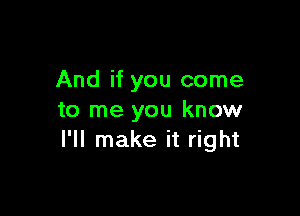 And if you come
to me you know
I'll make it right